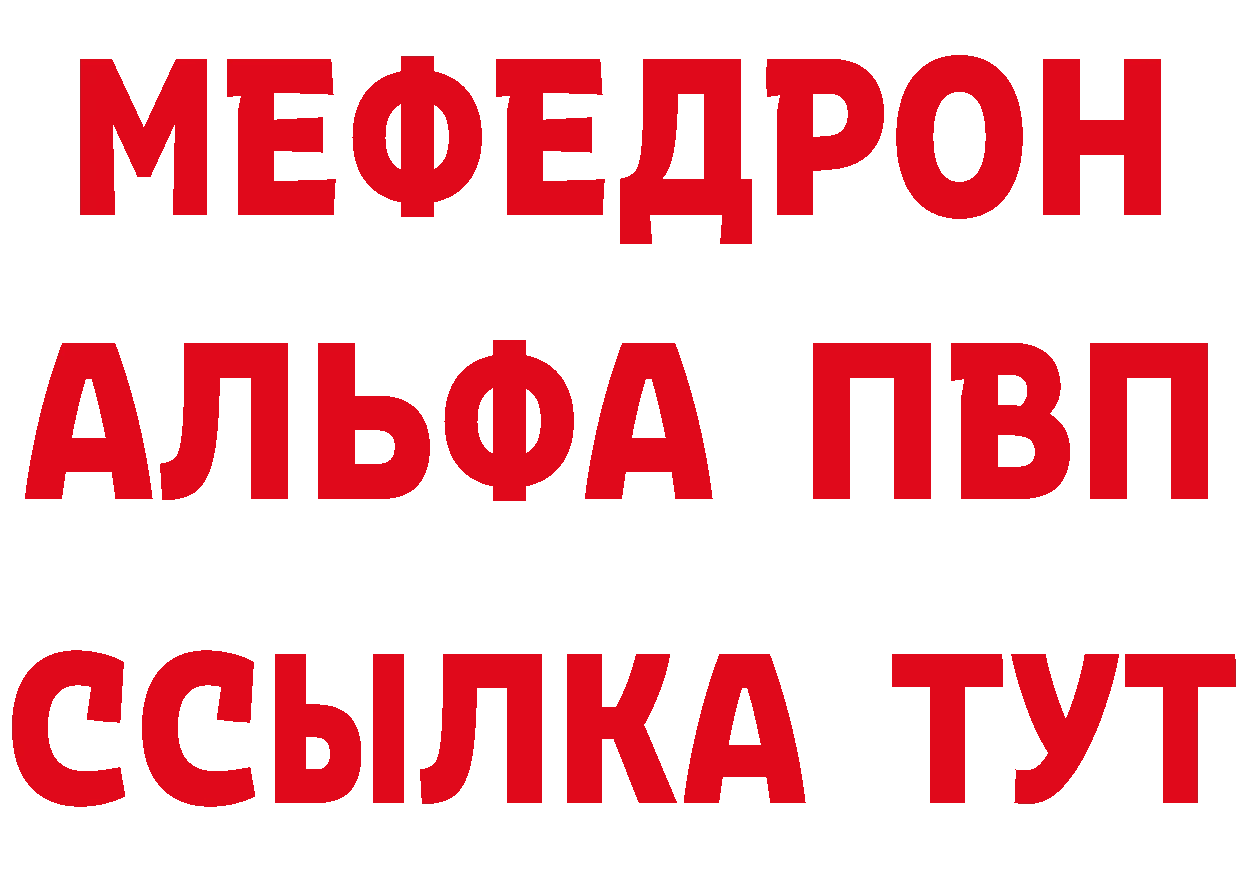 МЕФЕДРОН
АЛЬФА ПВП
ССЫЛКА ТУТ